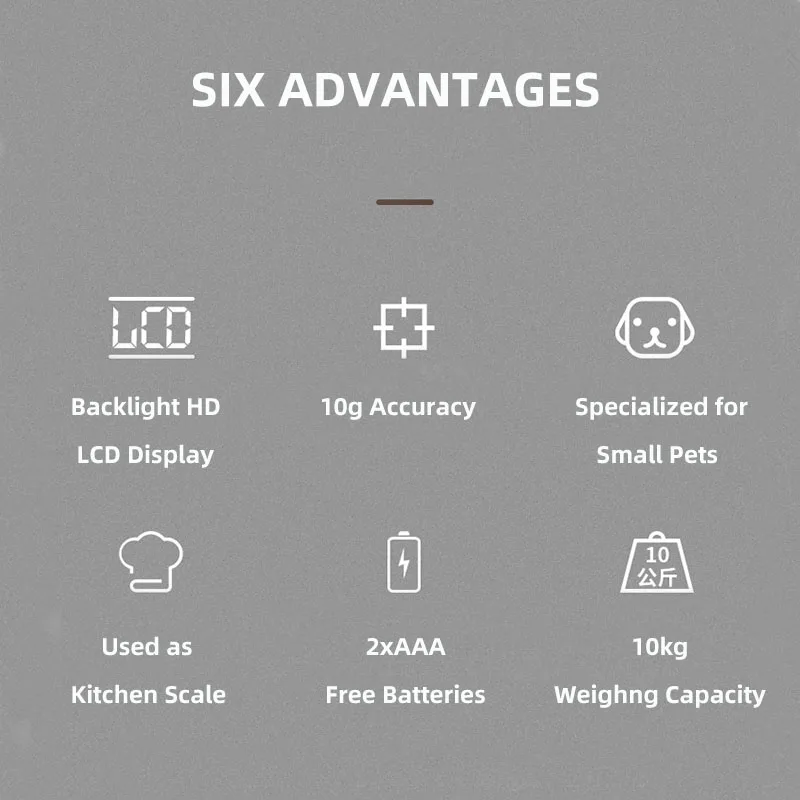 SIX ADVANTAGES

LCD

Backlight HD
LCD Display

10g Accuracy

Specialized for
Small Pets

Used as
Kitchen Scale

2xAAA
Free Batteries

10
公斤

10kg
Weighng Capacity